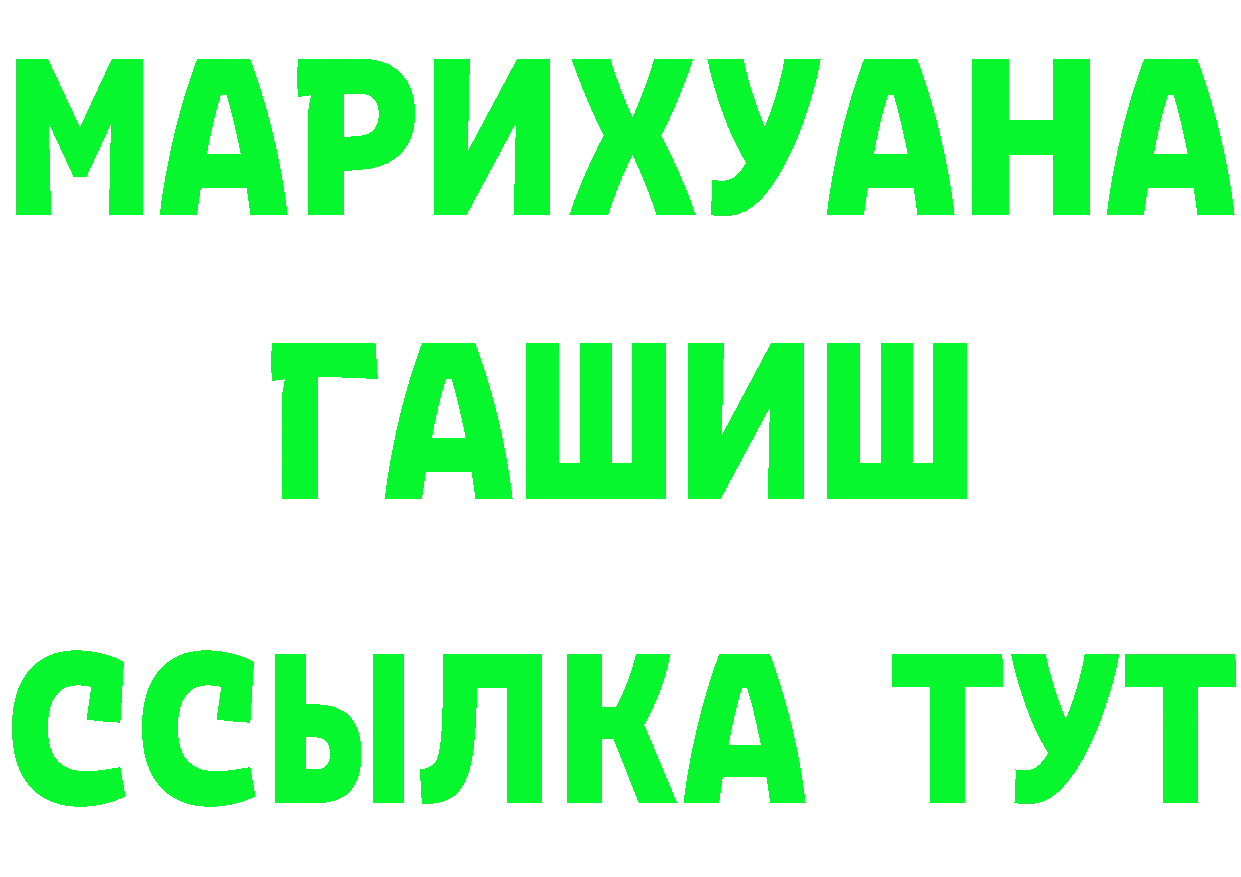 МАРИХУАНА
ГАШИШ
ССЫЛКА ТУТ